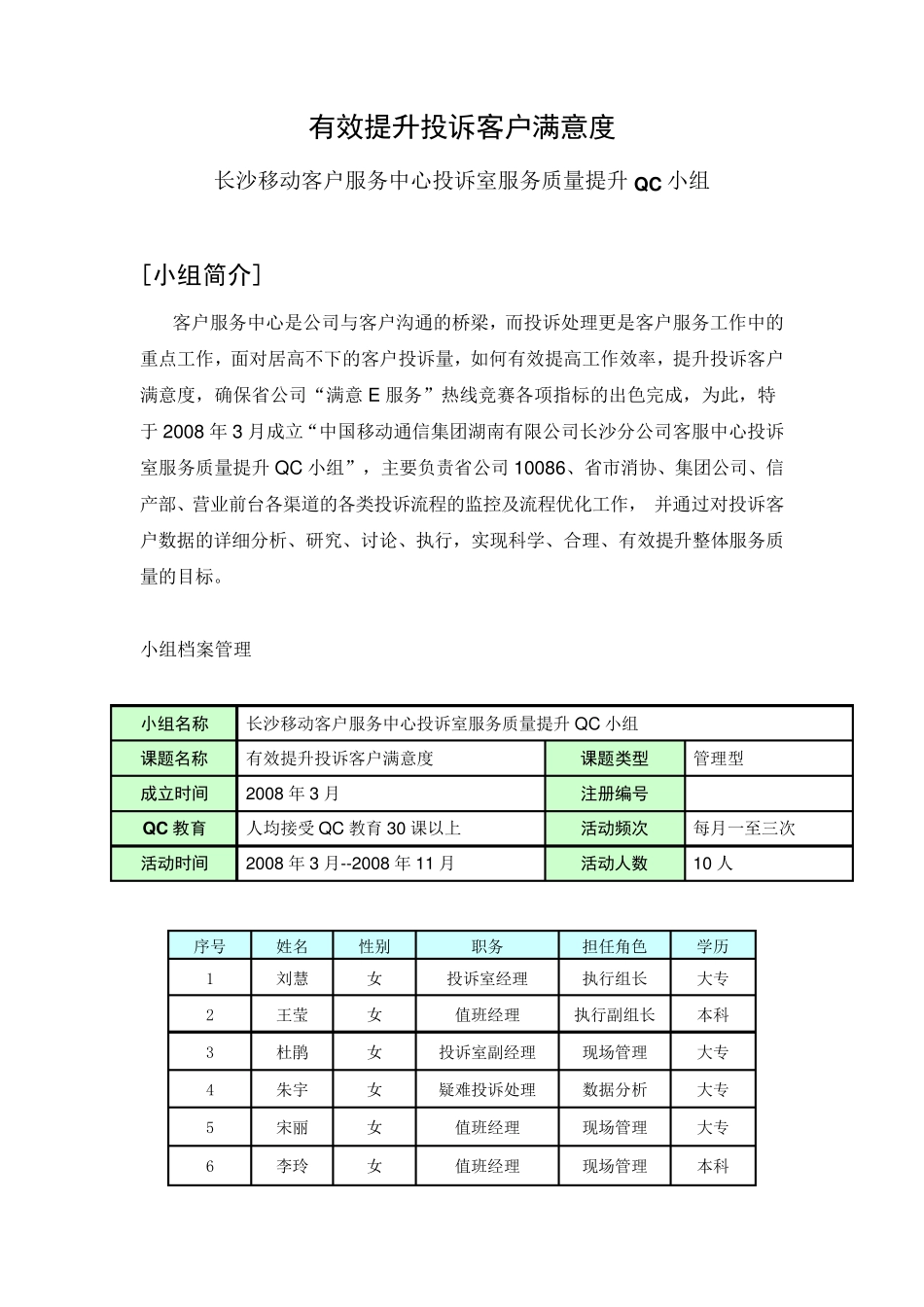 有效提升投诉客户满意度

长沙移动客户服务中心投诉室服务质量提升 QC 小组

［小组简介］

客户服务中心是公司与客户沟通的桥梁，而投诉处理更是客户服务工作中的重点工作，面对居高不下的客户投诉量，如何有效提高工作效率，提升投诉客户满意度，确保省公司“满意 E 服务”热线竞赛各项指标的出色完成，为此，特于 2008 年 3 月成立“中国移动通信集团湖南有限公司长沙分公司客服中心投诉室服务质量提升 QC 小组”，主要负责省公司 10086、省市消协、集团公司、信产部、营业前台各渠道的各类投诉流程的监控及流程优化工作， 并通过对投诉客户数据的详细分析、研究、讨论、执行，实现科学、合理、有效提升整体服务质量的目标。

小组档案管理

| 小组名称 | 长沙移动客户服务中心投诉室服务质量提升 QC 小组 | | |
|---|---|---|---|
| 课题名称 | 有效提升投诉客户满意度 | 课题类型 | 管理型 |
| 成立时间 | 2008 年 3 月 | 注册编号 | |
| QC 教育 | 人均接受 QC 教育 30 课以上 | 活动频次 | 每月一至三次 |
| 活动时间 | 2008 年 3 月--2008 年 11 月 | 活动人数 | 10 人 |

| 序号 | 姓名 | 性别 | 职务 | 担任角色 | 学历 |
|---|---|---|---|---|---|
| 1 | 刘慧 | 女 | 投诉室经理 | 执行组长 | 大专 |
| 2 | 王莹 | 女 | 值班经理 | 执行副组长 | 本科 |
| 3 | 杜鹃 | 女 | 投诉室副经理 | 现场管理 | 大专 |
| 4 | 朱宇 | 女 | 疑难投诉处理 | 数据分析 | 大专 |
| 5 | 宋丽 | 女 | 值班经理 | 现场管理 | 大专 |
| 6 | 李玲 | 女 | 值班经理 | 现场管理 | 本科 |